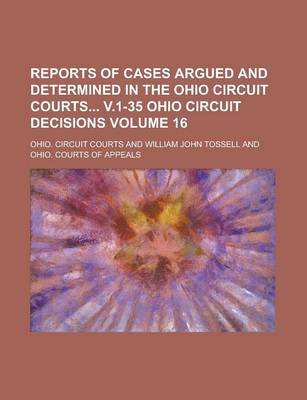 REPORTS OF CASES ARGUED AND DETERMINED IN THE OHIO CIRCUIT COURTS... V.1-35 OHIO CIRCUIT DECISIONS VOLUME 16

OHIO. CIRCUIT COURTS AND WILLIAM JOHN TOSSELL AND OHIO. COURTS OF APPEALS